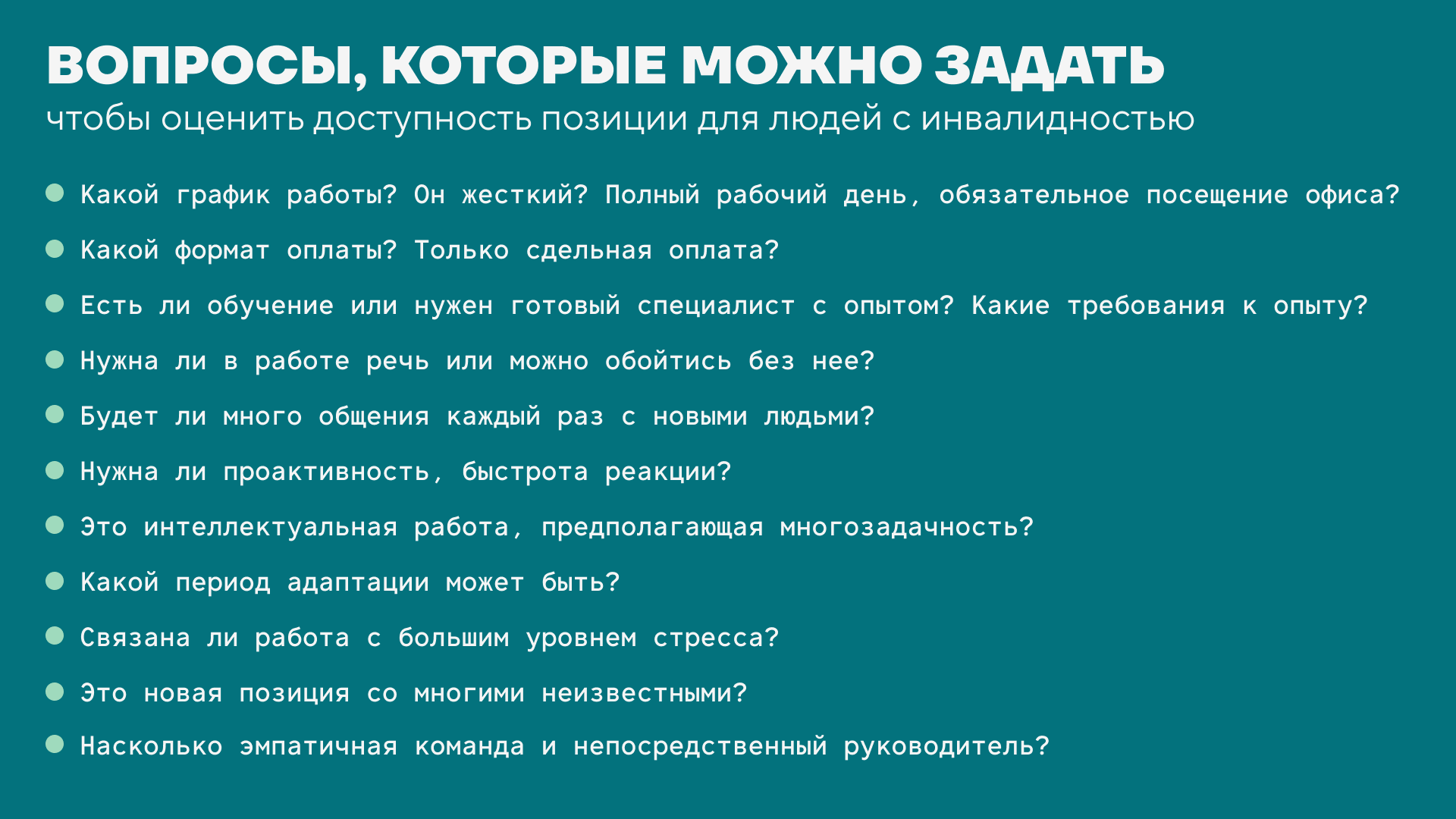 ВОПРОСЫ, КОТОРЫЕ МОЖНО ЗАДАТЬ
чтобы оценить доступность позиции для людей с инвалидностью

• Какой график работы? Он жесткий? Полный рабочий день, обязательное посещение офиса?
• Какой формат оплаты? Только сдельная оплата?
• Есть ли обучение или нужен готовый специалист с опытом? Какие требования к опыту?
• Нужна ли в работе речь или можно обойтись без нее?
• Будет ли много общения каждый раз с новыми людьми?
• Нужна ли проактивность, быстрота реакции?
• Это интеллектуальная работа, предполагающая многозадачность?
• Какой период адаптации может быть?
• Связана ли работа с большим уровнем стресса?
• Это новая позиция со многими неизвестными?
• Насколько эмпатичная команда и непосредственный руководитель?